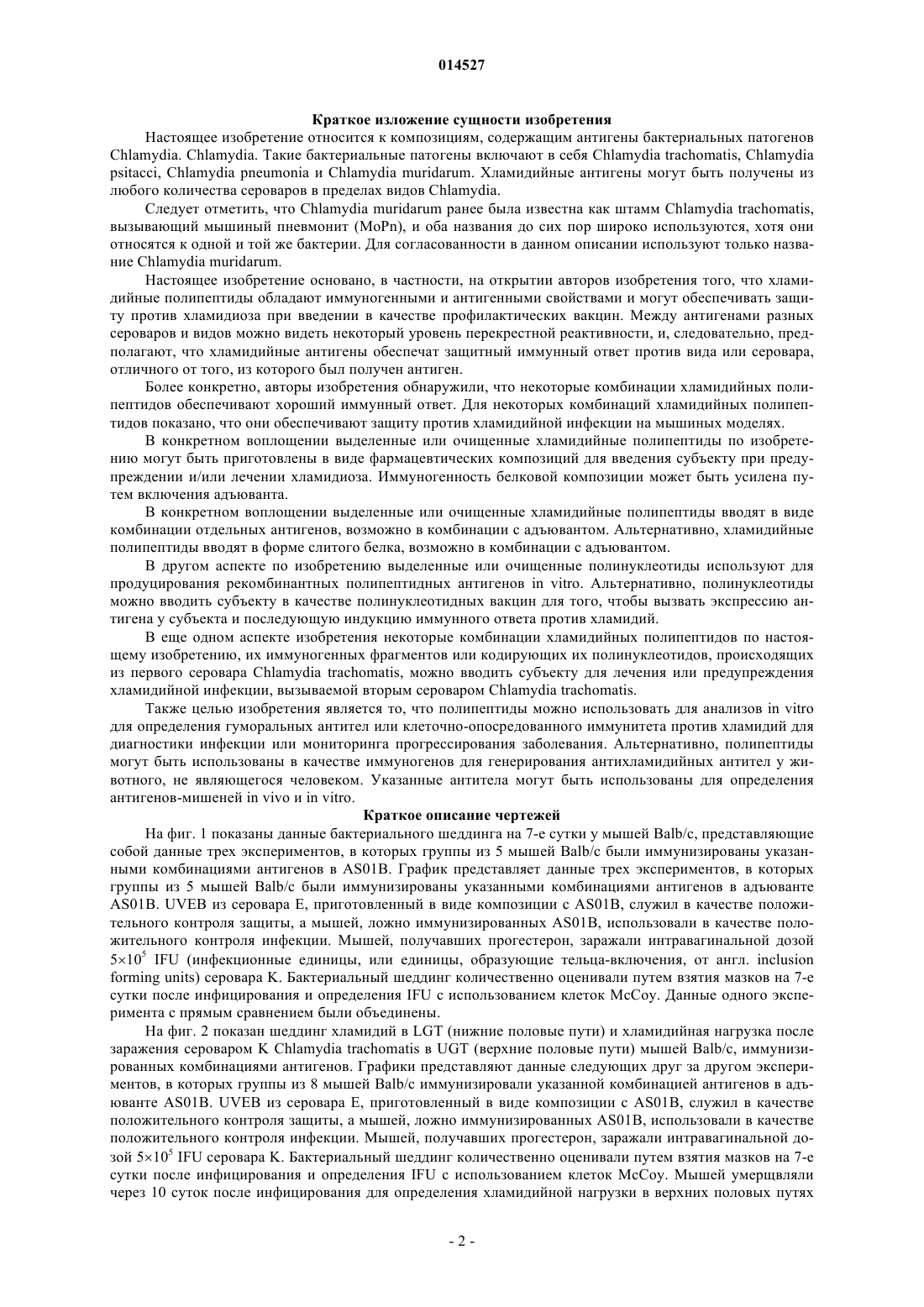 014527

Краткое изложение сущности изобретения

Настоящее изобретение относится к композициям, содержащим антигены бактериальных патогенов Chlamydia. Chlamydia. Такие бактериальные патогены включают в себя Chlamydia trachomatis, Chlamydia psitacci, Chlamydia pneumonia и Chlamydia muridarum. Хламидийные антигены могут быть получены из любого количества сероваров в пределах видов Chlamydia.

Следует отметить, что Chlamydia muridarum ранее была известна как штамм Chlamydia trachomatis, вызывающий мышиный пневмонит (MoPn), и оба названия до сих пор широко используются, хотя они относятся к одной и той же бактерии. Для согласованности в данном описании используют только название Chlamydia muridarum.

Настоящее изобретение основано, в частности, на открытии авторов изобретения того, что хламидийные полипептиды обладают иммуногенными и антигенными свойствами и могут обеспечивать защиту против хламидиоза при введении в качестве профилактических вакцин. Между антигенами разных сероваров и видов можно видеть некоторый уровень перекрестной реактивности, и, следовательно, предполагают, что хламидийные антигены обеспечат защитный иммунный ответ против вида или серовара, отличного от того, из которого был получен антиген.

Более конкретно, авторы изобретения обнаружили, что некоторые комбинации хламидийных полипептидов обеспечивают хороший иммунный ответ. Для некоторых комбинаций хламидийных полипептидов показано, что они обеспечивают защиту против хламидийной инфекции на мышиных моделях.

В конкретном воплощении выделенные или очищенные хламидийные полипептиды по изобретению могут быть приготовлены в виде фармацевтических композиций для введения субъекту при предупреждении и/или лечении хламидиоза. Иммуногенность белковой композиции может быть усилена путем включения адъюванта.

В конкретном воплощении выделенные или очищенные хламидийные полипептиды вводят в виде комбинации отдельных антигенов, возможно в комбинации с адъювантом. Альтернативно, хламидийные полипептиды вводят в форме слитого белка, возможно в комбинации с адъювантом.

В другом аспекте по изобретению выделенные или очищенные полинуклеотиды используют для продуцирования рекомбинантных полипептидных антигенов in vitro. Альтернативно, полинуклеотиды можно вводить субъекту в качестве полинуклеотидных вакцин для того, чтобы вызвать экспрессию антигена у субъекта и последующую индукцию иммунного ответа против хламидий.

В еще одном аспекте изобретения некоторые комбинации хламидийных полипептидов по настоящему изобретению, их иммуногенных фрагментов или кодирующих их полинуклеотидов, происходящих из первого серовара Chlamydia trachomatis, можно вводить субъекту для лечения или предупреждения хламидийной инфекции, вызываемой вторым сероваром Chlamydia trachomatis.

Также целью изобретения является то, что полипептиды можно использовать для анализов in vitro для определения гуморальных антител или клеточно-опосредованного иммунитета против хламидий для диагностики инфекции или мониторинга прогрессирования заболевания. Альтернативно, полипептиды могут быть использованы в качестве иммуногенов для генерирования антихламидийных антител у животного, не являющегося человеком. Указанные антитела могут быть использованы для определения антигенов-мишеней in vivo и in vitro.

Краткое описание чертежей

На фиг. 1 показаны данные бактериального шеддинга на 7-е сутки у мышей Balb/c, представляющие собой данные трех экспериментов, в которых группы из 5 мышей Balb/c были иммунизированы указанными комбинациями антигенов в AS01B. График представляет данные трех экспериментов, в которых группы из 5 мышей Balb/c были иммунизированы указанными комбинациями антигенов в адъюванте AS01B. UVEB из серовара E, приготовленный в виде композиции с AS01B, служил в качестве положительного контроля защиты, а мышей, ложно иммунизированных AS01B, использовали в качестве положительного контроля инфекции. Мышей, получавших прогестерон, заражали интравагинальной дозой $5\times10^5$ IFU (инфекционные единицы, или единицы, образующие тельца-включения, от англ. inclusion forming units) серовара K. Бактериальный шеддинг количественно оценивали путем взятия мазков на 7-е сутки после инфицирования и определения IFU с использованием клеток McCoy. Данные одного эксперимента с прямым сравнением были объединены.

На фиг. 2 показан шеддинг хламидий в LGT (нижние половые пути) и хламидийная нагрузка после заражения сероваром K Chlamydia trachomatis в UGT (верхние половые пути) мышей Balb/c, иммунизированных комбинациями антигенов. Графики представляют данные следующих друг за другом экспериментов, в которых группы из 8 мышей Balb/c иммунизировали указанной комбинацией антигенов в адъюванте AS01B. UVEB из серовара E, приготовленный в виде композиции с AS01B, служил в качестве положительного контроля защиты, а мышей, ложно иммунизированных AS01B, использовали в качестве положительного контроля инфекции. Мышей, получавших прогестерон, заражали интравагинальной дозой $5\times10^5$ IFU серовара K. Бактериальный шеддинг количественно оценивали путем взятия мазков на 7-е сутки после инфицирования и определения IFU с использованием клеток McCoy. Мышей умерщвляли через 10 суток после инфицирования для определения хламидийной нагрузки в верхних половых путях

- 2 -